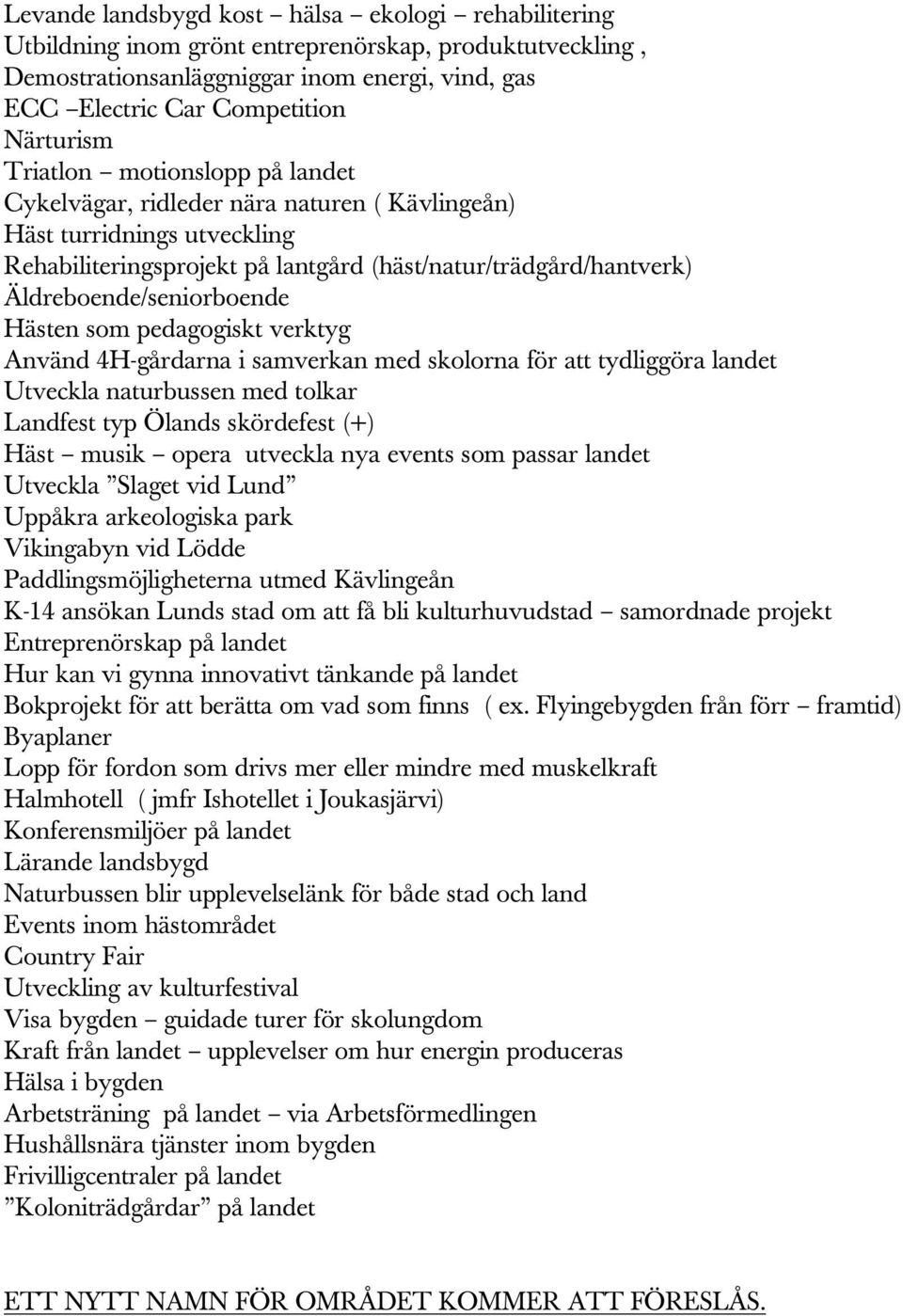 Levande landsbygd kost – hälsa – ekologi – rehabilitering
Utbildning inom grönt entreprenörskap, produktutveckling ,
Demostrationsanläggniggar inom energi, vind, gas
ECC –Electric Car Competition
Närturism
Triatlon – motionslopp på landet
Cykelvägar, ridleder nära naturen ( Kävlingeån)
Häst turridnings utveckling
Rehabiliteringsprojekt på lantgård (häst/natur/trädgård/hantverk)
Äldreboende/seniorboende
Hästen som pedagogiskt verktyg
Använd 4H-gårdarna i samverkan med skolorna för att tydliggöra landet
Utveckla naturbussen med tolkar
Landfest typ Ölands skördefest (+)
Häst – musik – opera utveckla nya events som passar landet
Utveckla ”Slaget vid Lund”
Uppåkra arkeologiska park
Vikingabyn vid Lödde
Paddlingsmöjligheterna utmed Kävlingeån
K-14 ansökan Lunds stad om att få bli kulturhuvudstad – samordnade projekt
Entreprenörskap på landet
Hur kan vi gynna innovativt tänkande på landet
Bokprojekt för att berätta om vad som finns ( ex. Flyingebygden från förr – framtid)
Byaplaner
Lopp för fordon som drivs mer eller mindre med muskelkraft
Halmhotell ( jmfr Ishotellet i Joukasjärvi)
Konferensmiljöer på landet
Lärande landsbygd
Naturbussen blir upplevelselänk för både stad och land
Events inom hästområdet
Country Fair
Utveckling av kulturfestival
Visa bygden – guidade turer för skolungdom
Kraft från landet – upplevelser om hur energin produceras
Hälsa i bygden
Arbetsträning på landet – via Arbetsförmedlingen
Hushållsnära tjänster inom bygden
Frivilligcentraler på landet
”Koloniträdgårdar” på landet

ETT NYTT NAMN FÖR OMRÅDET KOMMER ATT FÖRESLÅS.